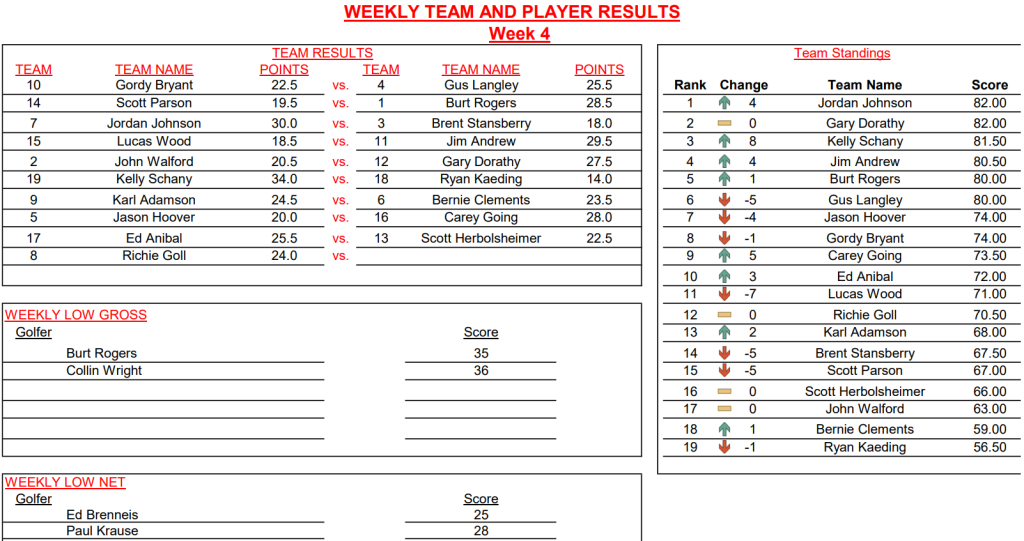 WEEKLY TEAM AND PLAYER RESULTS
Week 4

TEAM RESULTS

| TEAM | TEAM NAME | POINTS | | TEAM | TEAM NAME | POINTS |
|---|---|---|---|---|---|---|
| 10 | Gordy Bryant | 22.5 | vs. | 4 | Gus Langley | 25.5 |
| 14 | Scott Parson | 19.5 | vs. | 1 | Burt Rogers | 28.5 |
| 7 | Jordan Johnson | 30.0 | vs. | 3 | Brent Stansberry | 18.0 |
| 15 | Lucas Wood | 18.5 | vs. | 11 | Jim Andrew | 29.5 |
| 2 | John Walford | 20.5 | vs. | 12 | Gary Dorathy | 27.5 |
| 19 | Kelly Schany | 34.0 | vs. | 18 | Ryan Kaeding | 14.0 |
| 9 | Karl Adamson | 24.5 | vs. | 6 | Bernie Clements | 23.5 |
| 5 | Jason Hoover | 20.0 | vs. | 16 | Carey Going | 28.0 |
| 17 | Ed Anibal | 25.5 | vs. | 13 | Scott Herbolsheimer | 22.5 |
| 8 | Richie Goll | 24.0 | vs. | | | |

WEEKLY LOW GROSS

| Golfer | Score |
|---|---|
| Burt Rogers | 35 |
| Collin Wright | 36 |

WEEKLY LOW NET

| Golfer | Score |
|---|---|
| Ed Brenneis | 25 |
| Paul Krause | 28 |

Team Standings

| Rank | Change | Team Name | Score |
|---|---|---|---|
| 1 | 4 | Jordan Johnson | 82.00 |
| 2 | 0 | Gary Dorathy | 82.00 |
| 3 | 8 | Kelly Schany | 81.50 |
| 4 | 4 | Jim Andrew | 80.50 |
| 5 | 1 | Burt Rogers | 80.00 |
| 6 | -5 | Gus Langley | 80.00 |
| 7 | -4 | Jason Hoover | 74.00 |
| 8 | -1 | Gordy Bryant | 74.00 |
| 9 | 5 | Carey Going | 73.50 |
| 10 | 3 | Ed Anibal | 72.00 |
| 11 | -7 | Lucas Wood | 71.00 |
| 12 | 0 | Richie Goll | 70.50 |
| 13 | 2 | Karl Adamson | 68.00 |
| 14 | -5 | Brent Stansberry | 67.50 |
| 15 | -5 | Scott Parson | 67.00 |
| 16 | 0 | Scott Herbolsheimer | 66.00 |
| 17 | 0 | John Walford | 63.00 |
| 18 | 1 | Bernie Clements | 59.00 |
| 19 | -1 | Ryan Kaeding | 56.50 |